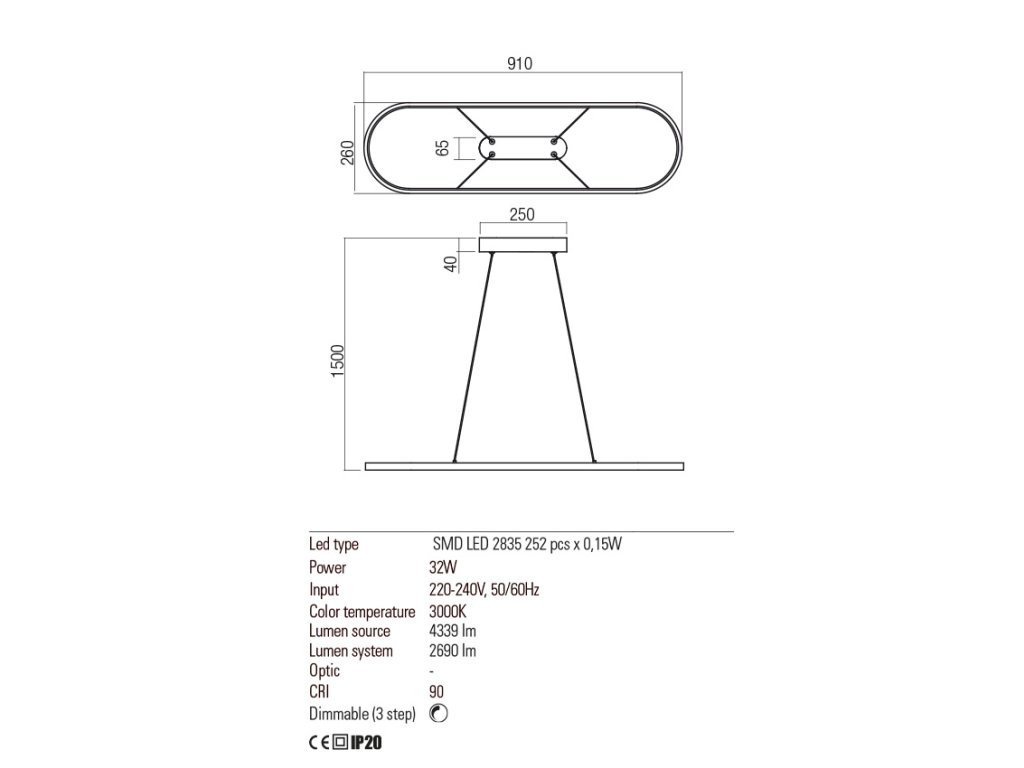 910

260

65

250

40

1500

| Led type | SMD LED 2835 252 pcs x 0,15W |
|---|---|
| Power | 32W |
| Input | 220-240V, 50/60Hz |
| Color temperature | 3000K |
| Lumen source | 4339 lm |
| Lumen system | 2690 lm |
| Optic | - |
| CRI | 90 |
| Dimmable (3 step) | |

CE IP20